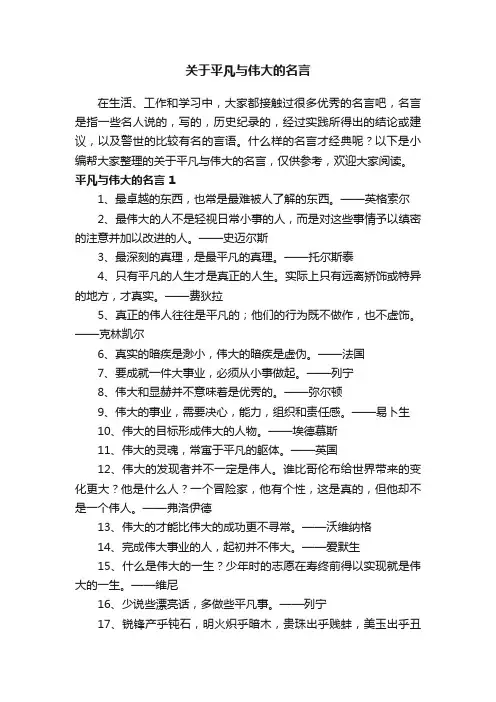 关于平凡与伟大的名言

在生活、工作和学习中，大家都接触过很多优秀的名言吧，名言是指一些名人说的，写的，历史纪录的，经过实践所得出的结论或建议，以及警世的比较有名的言语。什么样的名言才经典呢？以下是小编帮大家整理的关于平凡与伟大的名言，仅供参考，欢迎大家阅读。

平凡与伟大的名言 1

1、最卓越的东西，也常是最难被人了解的东西。——英格索尔

2、最伟大的人不是轻视日常小事的人，而是对这些事情予以缜密的注意并加以改进的人。——史迈尔斯

3、最深刻的真理，是最平凡的真理。——托尔斯泰

4、只有平凡的人生才是真正的人生。实际上只有远离矫饰或特异的地方，才真实。——费狄拉

5、真正的伟人往往是平凡的；他们的行为既不做作，也不虚饰。——克林凯尔

6、真实的暗疾是渺小，伟大的暗疾是虚伪。——法国

7、要成就一件大事业，必须从小事做起。——列宁

8、伟大和显赫并不意味着是优秀的。——弥尔顿

9、伟大的事业，需要决心，能力，组织和责任感。——易卜生

10、伟大的目标形成伟大的人物。——埃德慕斯

11、伟大的灵魂，常寓于平凡的躯体。——英国

12、伟大的发现者并不一定是伟人。谁比哥伦布给世界带来的变化更大？他是什么人？一个冒险家，他有个性，这是真的，但他却不是一个伟人。——弗洛伊德

13、伟大的才能比伟大的成功更不寻常。——沃维纳格

14、完成伟大事业的人，起初并不伟大。——爱默生

15、什么是伟大的一生？少年时的志愿在寿终前得以实现就是伟大的一生。——维尼

16、少说些漂亮话，多做些平凡事。——列宁

17、锐锋产乎钝石，明火炽乎暗木，贵珠出乎贱蚌，美玉出乎丑